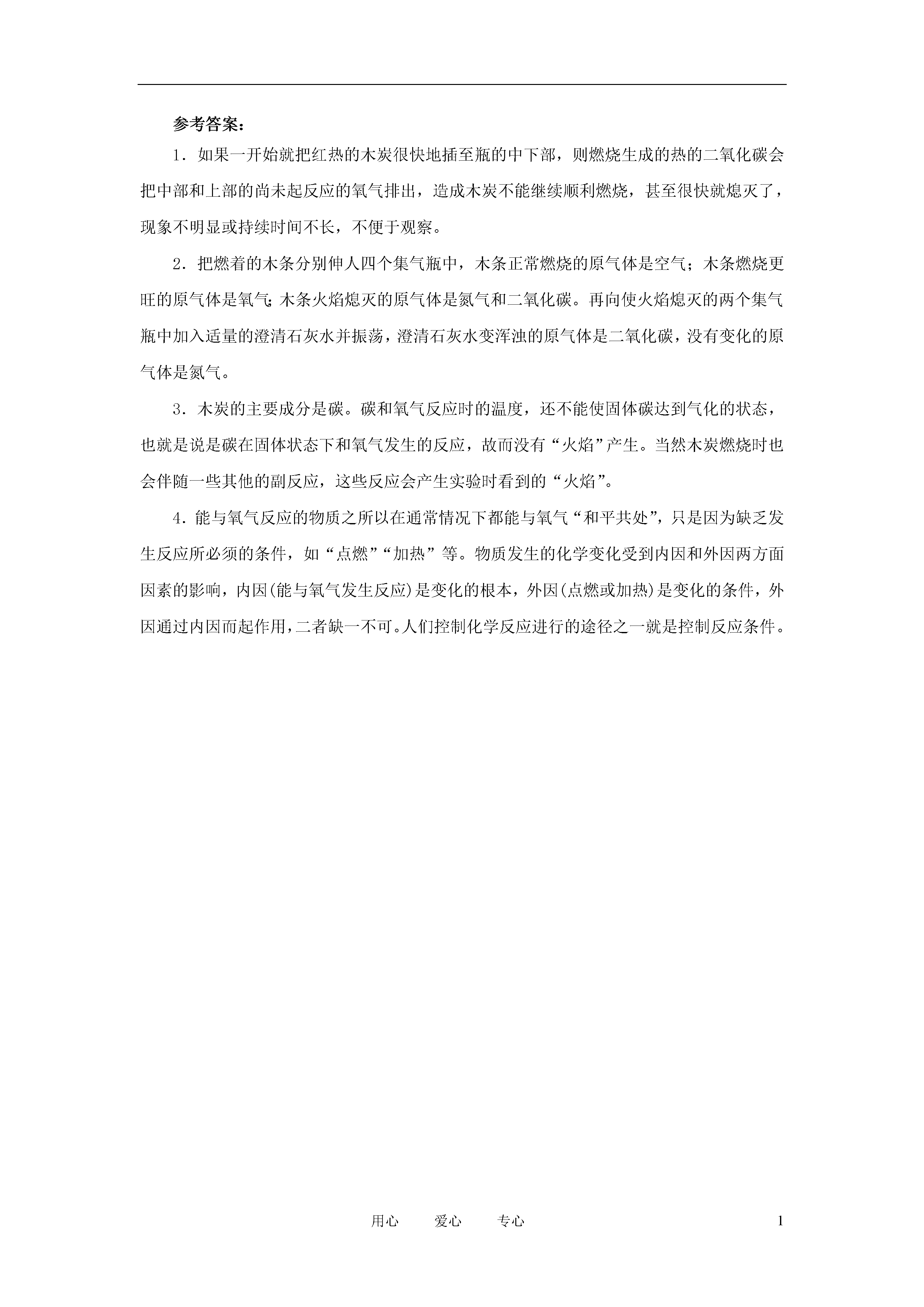 参考答案：

1．如果一开始就把红热的木炭很快地插至瓶的中下部，则燃烧生成的热的二氧化碳会把中部和上部的尚未起反应的氧气排出，造成木炭不能继续顺利燃烧，甚至很快就熄灭了，现象不明显或持续时间不长，不便于观察。

2．把燃着的木条分别伸人四个集气瓶中，木条正常燃烧的原气体是空气；木条燃烧更旺的原气体是氧气;木条火焰熄灭的原气体是氮气和二氧化碳。再向使火焰熄灭的两个集气瓶中加入适量的澄清石灰水并振荡，澄清石灰水变浑浊的原气体是二氧化碳，没有变化的原气体是氮气。

3．木炭的主要成分是碳。碳和氧气反应时的温度，还不能使固体碳达到气化的状态，也就是说是碳在固体状态下和氧气发生的反应，故而没有“火焰”产生。当然木炭燃烧时也会伴随一些其他的副反应，这些反应会产生实验时看到的“火焰”。

4．能与氧气反应的物质之所以在通常情况下都能与氧气“和平共处”，只是因为缺乏发生反应所必须的条件，如“点燃”“加热”等。物质发生的化学变化受到内因和外因两方面因素的影响，内因(能与氧气发生反应)是变化的根本，外因(点燃或加热)是变化的条件，外因通过内因而起作用，二者缺一不可。人们控制化学反应进行的途径之一就是控制反应条件。

用心 爱心 专心 1